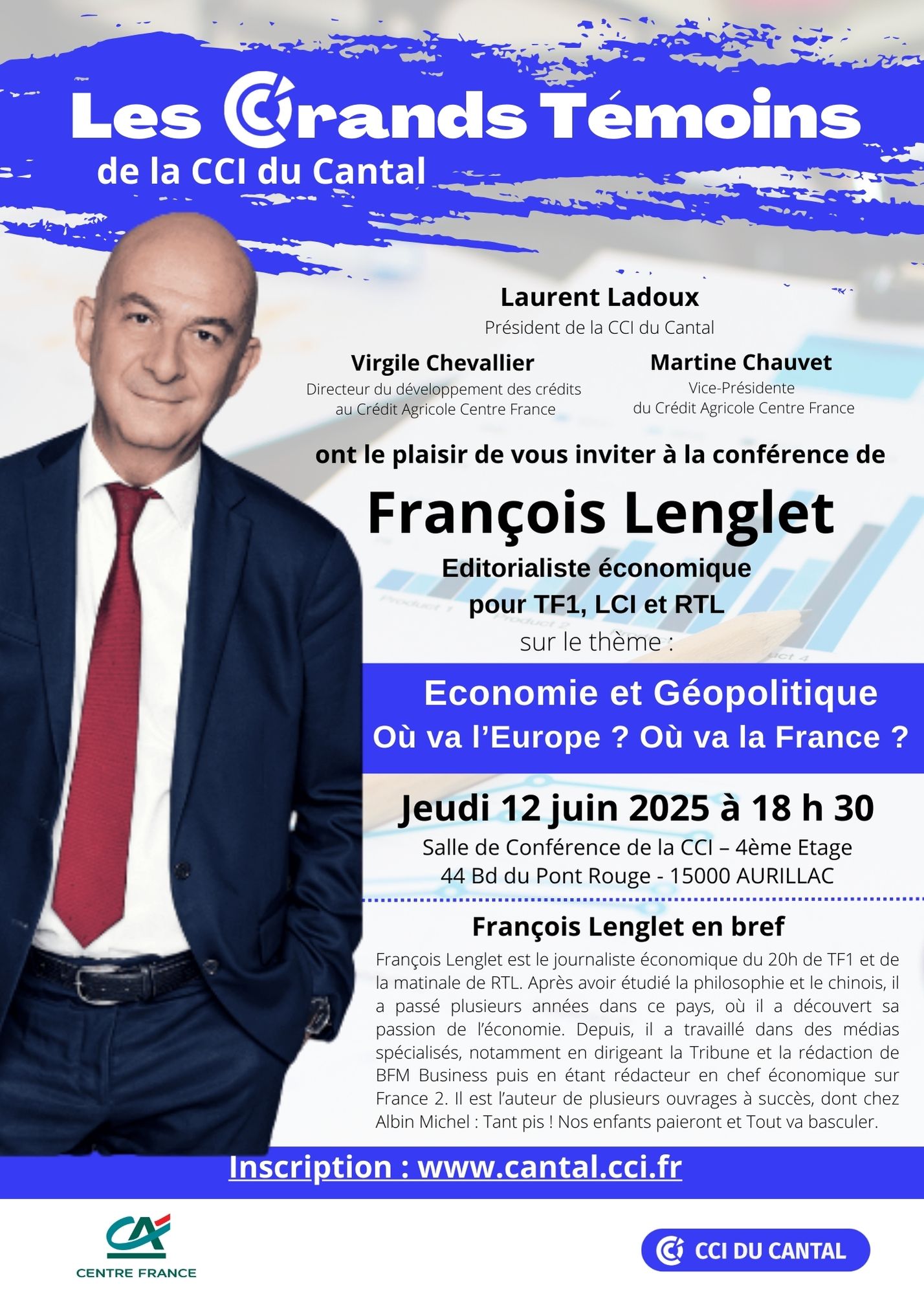 Les Grands Témoins
de la CCI du Cantal

Laurent Ladoux
Président de la CCI du Cantal

Virgile Chevallier
Directeur du développement des crédits au Crédit Agricole Centre France

Martine Chauvet
Vice-Présidente du Crédit Agricole Centre France

ont le plaisir de vous inviter à la conférence de

François Lenglet
Editorialiste économique pour TF1, LCI et RTL
sur le thème :

Economie et Géopolitique
Où va l'Europe ? Où va la France ?

Jeudi 12 juin 2025 à 18 h 30
Salle de Conférence de la CCI – 4ème Etage
44 Bd du Pont Rouge - 15000 AURILLAC

François Lenglet en bref
François Lenglet est le journaliste économique du 20h de TF1 et de la matinale de RTL. Après avoir étudié la philosophie et le chinois, il a passé plusieurs années dans ce pays, où il a découvert sa passion de l'économie. Depuis, il a travaillé dans des médias spécialisés, notamment en dirigeant la Tribune et la rédaction de BFM Business puis en étant rédacteur en chef économique sur France 2. Il est l'auteur de plusieurs ouvrages à succès, dont chez Albin Michel : Tant pis ! Nos enfants paieront et Tout va basculer.

Inscription : www.cantal.cci.fr

CA
CENTRE FRANCE

CCI DU CANTAL